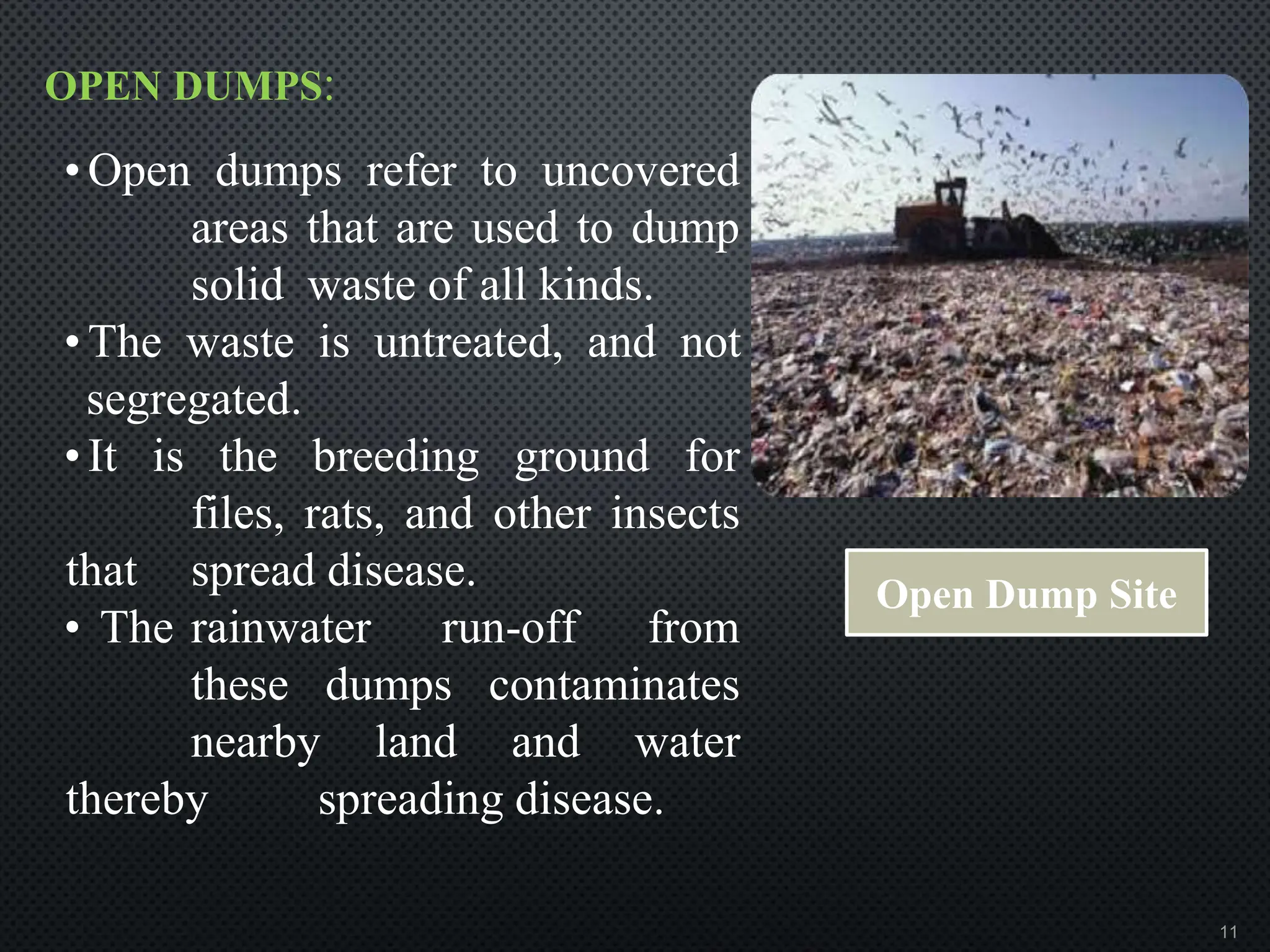 OPEN DUMPS:

• Open dumps refer to uncovered areas that are used to dump solid waste of all kinds.
• The waste is untreated, and not segregated.
• It is the breeding ground for files, rats, and other insects that spread disease.
• The rainwater run-off from these dumps contaminates nearby land and water thereby spreading disease.

Open Dump Site

11